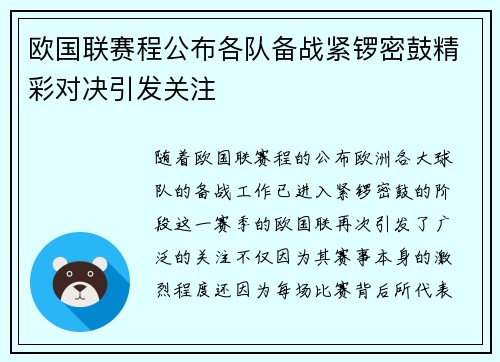 欧国联赛程公布各队备战紧锣密鼓精彩对决引发关注

随着欧国联赛程的公布欧洲各大球队的备战工作已进入紧锣密鼓的阶段这一赛季的欧国联再次引发了广泛的关注不仅因为其赛事本身的激烈程度还因为每场比赛背后所代表